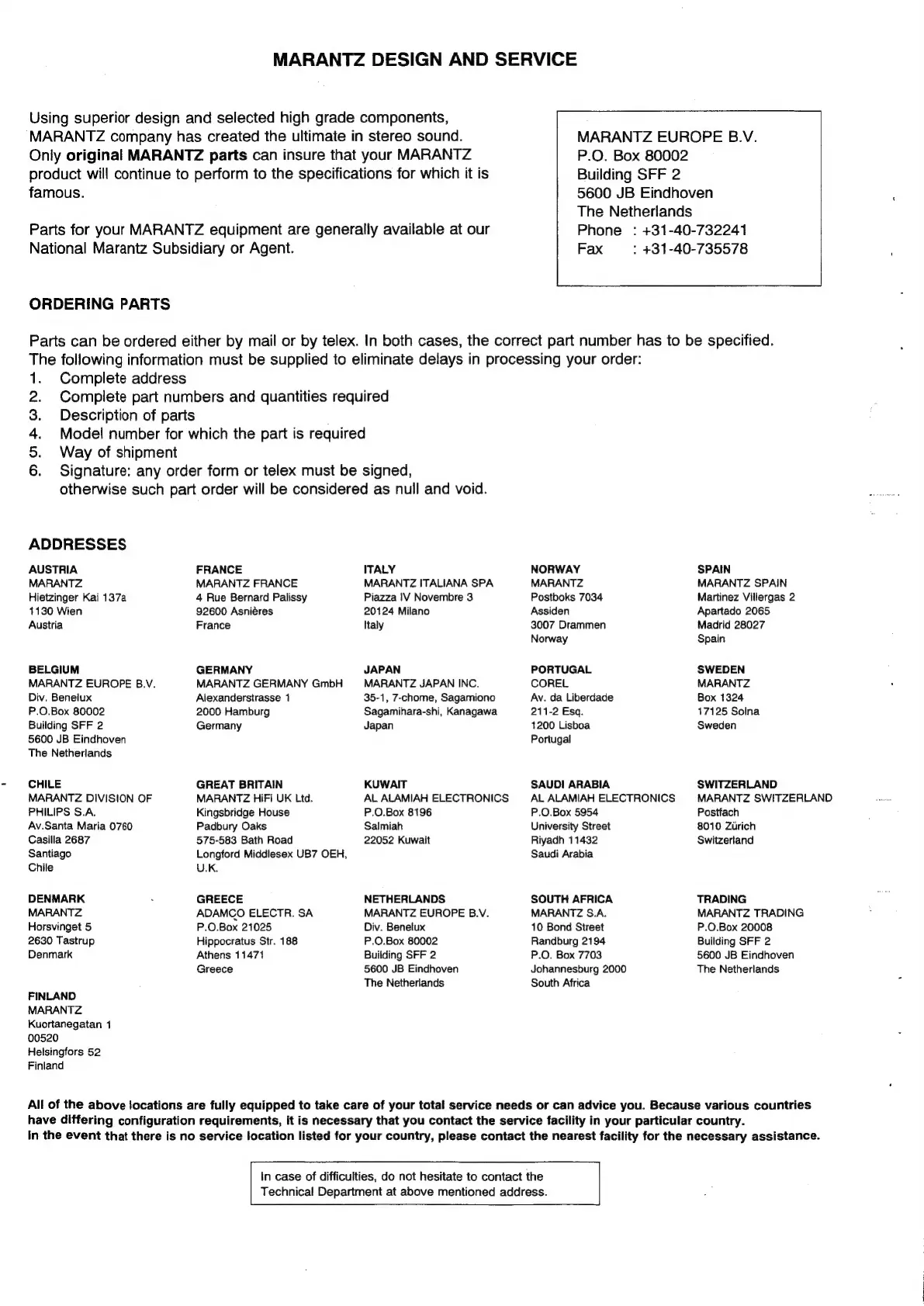 MARANTZ DESIGN AND SERVICE

Using superior design and selected high grade components, MARANTZ company has created the ultimate in stereo sound. Only original MARANTZ parts can insure that your MARANTZ product will continue to perform to the specifications for which it is famous.

Parts for your MARANTZ equipment are generally available at our National Marantz Subsidiary or Agent.

MARANTZ EUROPE B.V.
P.O. Box 80002
Building SFF 2
5600 JB Eindhoven
The Netherlands
Phone : +31-40-732241
Fax : +31-40-735578

ORDERING PARTS

Parts can be ordered either by mail or by telex. In both cases, the correct part number has to be specified. The following information must be supplied to eliminate delays in processing your order:
1. Complete address
2. Complete part numbers and quantities required
3. Description of parts
4. Model number for which the part is required
5. Way of shipment
6. Signature: any order form or telex must be signed, otherwise such part order will be considered as null and void.

ADDRESSES

AUSTRIA
MARANTZ
Hietzinger Kai 137a
1130 Wien
Austria

BELGIUM
MARANTZ EUROPE B.V.
Div. Benelux
P.O.Box 80002
Building SFF 2
5600 JB Eindhoven
The Netherlands

CHILE
MARANTZ DIVISION OF PHILIPS S.A.
Av.Santa Maria 0760
Casilla 2687
Santiago
Chile

DENMARK
MARANTZ
Horsvinget 5
2630 Tastrup
Denmark

FINLAND
MARANTZ
Kuortanegatan 1
00520
Helsingfors 52
Finland

FRANCE
MARANTZ FRANCE
4 Rue Bernard Palissy
92600 Asnières
France

GERMANY
MARANTZ GERMANY GmbH
Alexanderstrasse 1
2000 Hamburg
Germany

GREAT BRITAIN
MARANTZ HiFi UK Ltd.
Kingsbridge House
Padbury Oaks
575-583 Bath Road
Longford Middlesex UB7 OEH,
U.K.

GREECE
ADAMCO ELECTR. SA
P.O.Box 21025
Hippocratus Str. 188
Athens 11471
Greece

ITALY
MARANTZ ITALIANA SPA
Piazza IV Novembre 3
20124 Milano
Italy

JAPAN
MARANTZ JAPAN INC.
35-1, 7-chome, Sagamiono
Sagamihara-shi, Kanagawa
Japan

KUWAIT
AL ALAMIAH ELECTRONICS
P.O.Box 8196
Salmiah
22052 Kuwait

NETHERLANDS
MARANTZ EUROPE B.V.
Div. Benelux
P.O.Box 80002
Building SFF 2
5600 JB Eindhoven
The Netherlands

NORWAY
MARANTZ
Postboks 7034
Assiden
3007 Drammen
Norway

PORTUGAL
COREL
Av. da Liberdade
211-2 Esq.
1200 Lisboa
Portugal

SAUDI ARABIA
AL ALAMIAH ELECTRONICS
P.O.Box 5954
University Street
Riyadh 11432
Saudi Arabia

SOUTH AFRICA
MARANTZ S.A.
10 Bond Street
Randburg 2194
P.O. Box 7703
Johannesburg 2000
South Africa

SPAIN
MARANTZ SPAIN
Martinez Villergas 2
Apartado 2065
Madrid 28027
Spain

SWEDEN
MARANTZ
Box 1324
17125 Solna
Sweden

SWITZERLAND
MARANTZ SWITZERLAND
Postfach
8010 Zürich
Switzerland

TRADING
MARANTZ TRADING
P.O.Box 20008
Building SFF 2
5600 JB Eindhoven
The Netherlands

All of the above locations are fully equipped to take care of your total service needs or can advice you. Because various countries have differing configuration requirements, it is necessary that you contact the service facility in your particular country.
In the event that there is no service location listed for your country, please contact the nearest facility for the necessary assistance.

In case of difficulties, do not hesitate to contact the Technical Department at above mentioned address.